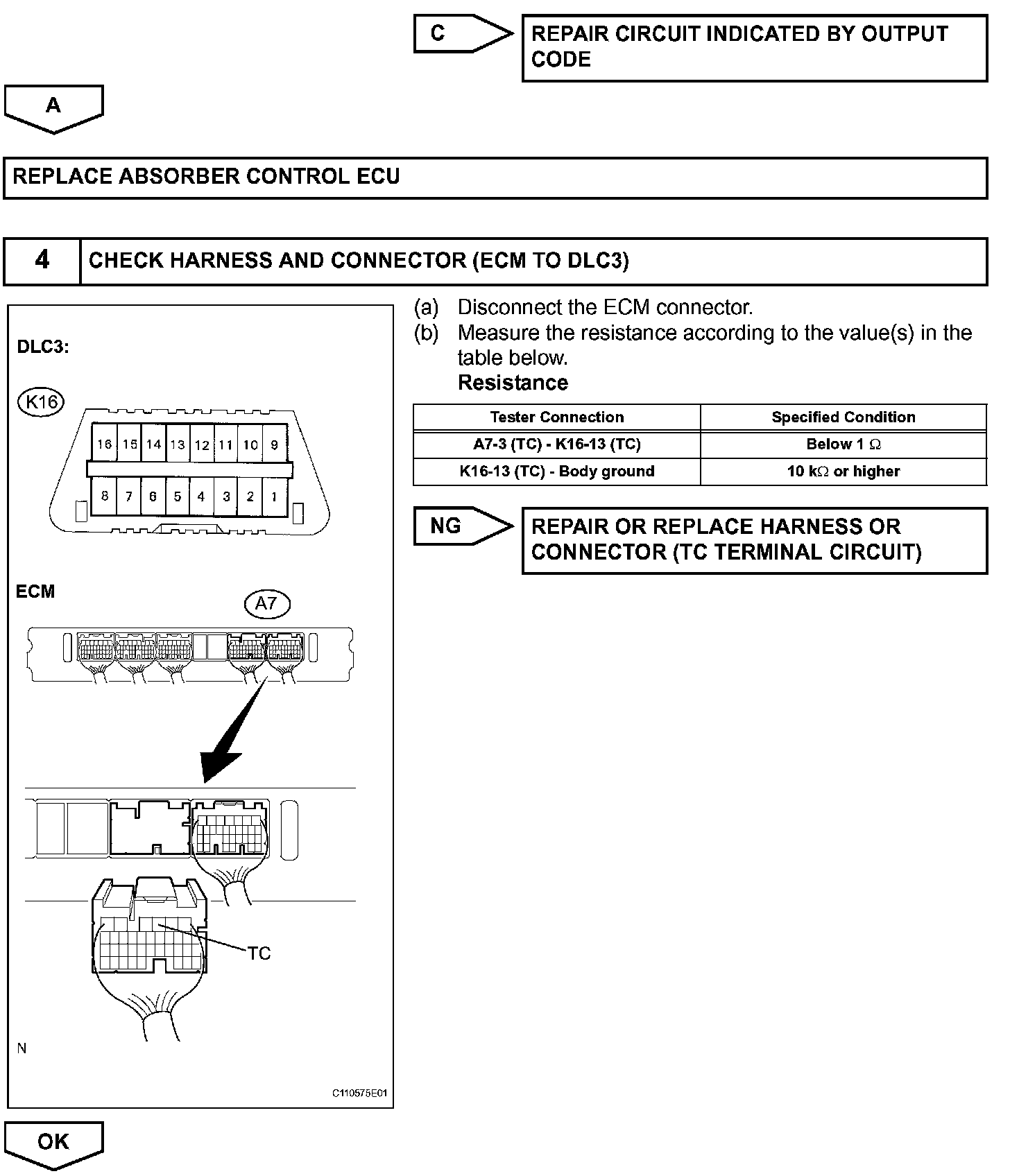 C

REPAIR CIRCUIT INDICATED BY OUTPUT CODE

A

REPLACE ABSORBER CONTROL ECU

4 CHECK HARNESS AND CONNECTOR (ECM TO DLC3)

DLC3:

K16

16 15 14 13 12 11 10 9

8 7 6 5 4 3 2 1

ECM

A7

TC

N

C110575E01

(a) Disconnect the ECM connector.

(b) Measure the resistance according to the value(s) in the table below.

Resistance

| Tester Connection | Specified Condition |
|---|---|
| A7-3 (TC) - K16-13 (TC) | Below 1 $\Omega$ |
| K16-13 (TC) - Body ground | 10 k$\Omega$ or higher |

NG

REPAIR OR REPLACE HARNESS OR CONNECTOR (TC TERMINAL CIRCUIT)

OK